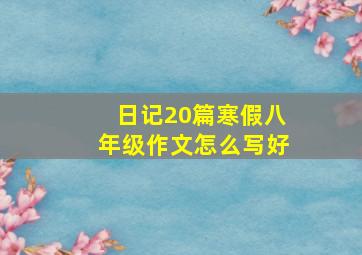 日记20篇寒假八年级作文怎么写好